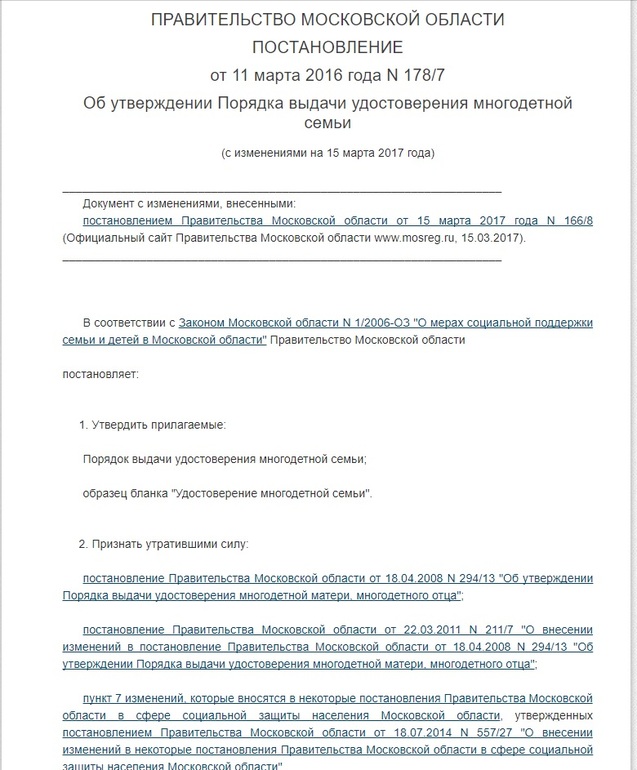 ПРАВИТЕЛЬСТВО МОСКОВСКОЙ ОБЛАСТИ

ПОСТАНОВЛЕНИЕ

от 11 марта 2016 года N 178/7

Об утверждении Порядка выдачи удостоверения многодетной семьи

(с изменениями на 15 марта 2017 года)

Документ с изменениями, внесенными:
постановлением Правительства Московской области от 15 марта 2017 года N 166/8 (Официальный сайт Правительства Московской области www.mosreg.ru, 15.03.2017).

В соответствии с Законом Московской области N 1/2006-ОЗ "О мерах социальной поддержки семьи и детей в Московской области" Правительство Московской области

постановляет:

1. Утвердить прилагаемые:

Порядок выдачи удостоверения многодетной семьи;

образец бланка "Удостоверение многодетной семьи".

2. Признать утратившими силу:

постановление Правительства Московской области от 18.04.2008 N 294/13 "Об утверждении Порядка выдачи удостоверения многодетной матери, многодетного отца";

постановление Правительства Московской области от 22.03.2011 N 211/7 "О внесении изменений в постановление Правительства Московской области от 18.04.2008 N 294/13 "Об утверждении Порядка выдачи удостоверения многодетной матери, многодетного отца";

пункт 7 изменений, которые вносятся в некоторые постановления Правительства Московской области в сфере социальной защиты населения Московской области, утвержденных постановлением Правительства Московской области от 18.07.2014 N 557/27 "О внесении изменений в некоторые постановления Правительства Московской области в сфере социальной защиты населения Московской области"